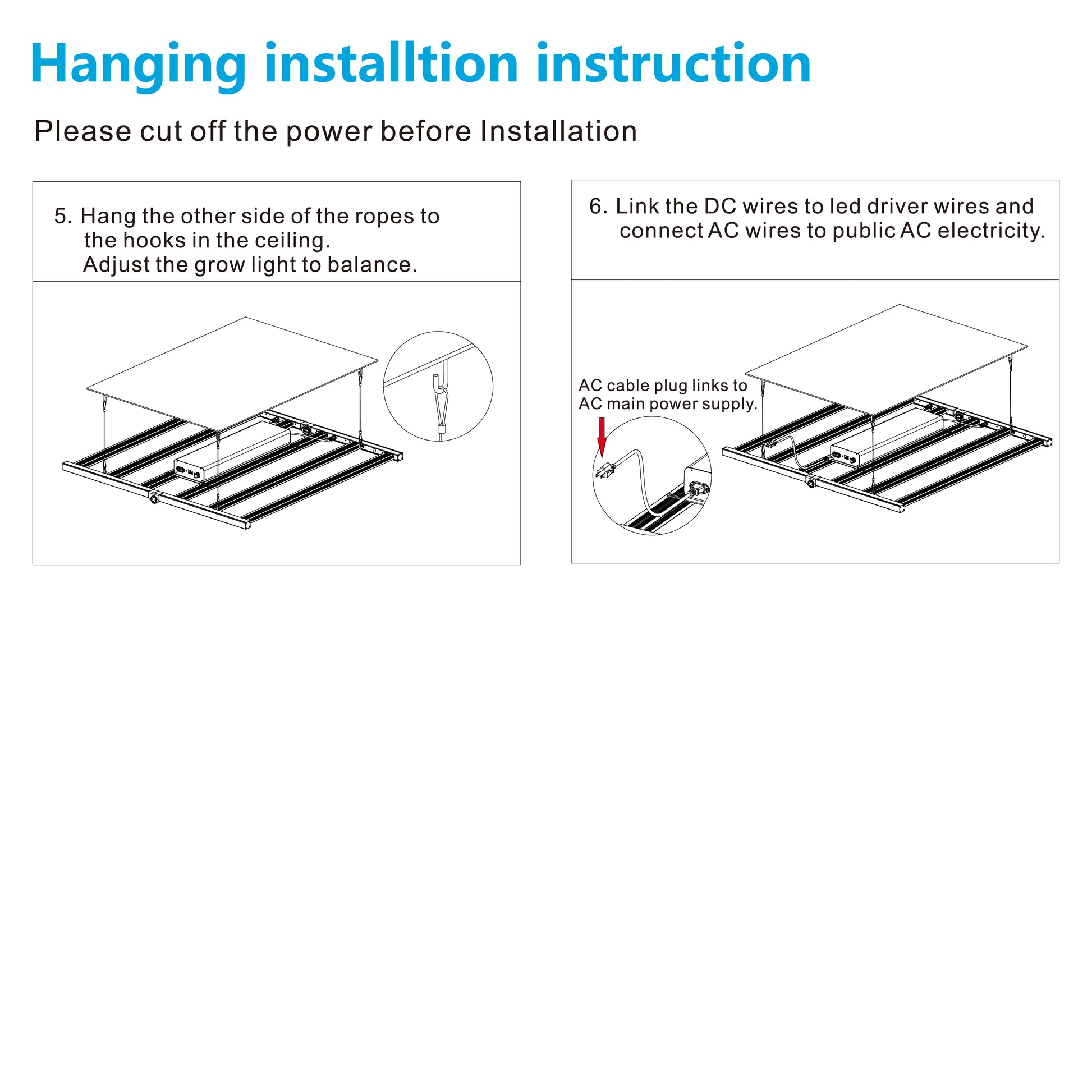 Hanging installtion instruction

Please cut off the power before Installation

5. Hang the other side of the ropes to the hooks in the ceiling. Adjust the grow light to balance.

6. Link the DC wires to led driver wires and connect AC wires to public AC electricity.

AC cable plug links to AC main power supply.